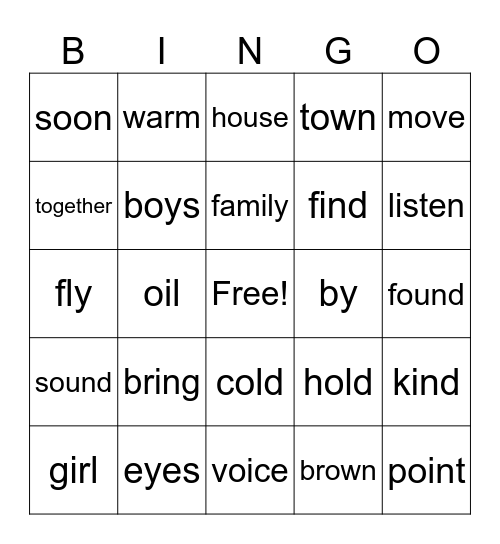 | B | I | N | G | O |
|---|---|---|---|---|
| soon | warm | house | town | move |
| together | boys | family | find | listen |
| fly | oil | Free! | by | found |
| sound | bring | cold | hold | kind |
| girl | eyes | voice | brown | point |